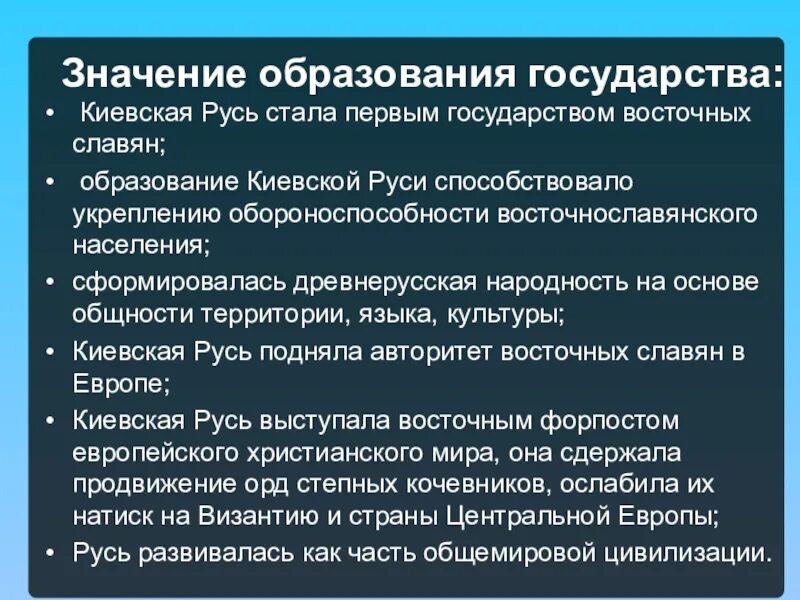 Значение образования государства:

• Киевская Русь стала первым государством восточных славян;
• образование Киевской Руси способствовало укреплению обороноспособности восточнославянского населения;
• сформировалась древнерусская народность на основе общности территории, языка, культуры;
• Киевская Русь подняла авторитет восточных славян в Европе;
• Киевская Русь выступала восточным форпостом европейского христианского мира, она сдержала продвижение орд степных кочевников, ослабила их натиск на Византию и страны Центральной Европы;
• Русь развивалась как часть общемировой цивилизации.